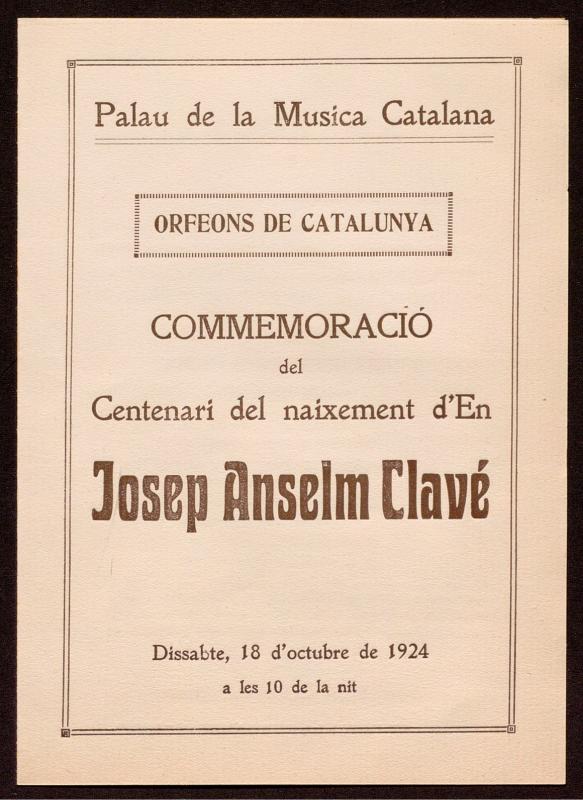 Palau de la Musica Catalana

ORFEONS DE CATALUNYA

COMMEMORACIÓ

del

Centenari del naixement d'En

Josep Anselm Clavé

Dissabte, 18 d'octubre de 1924

a les 10 de la nit